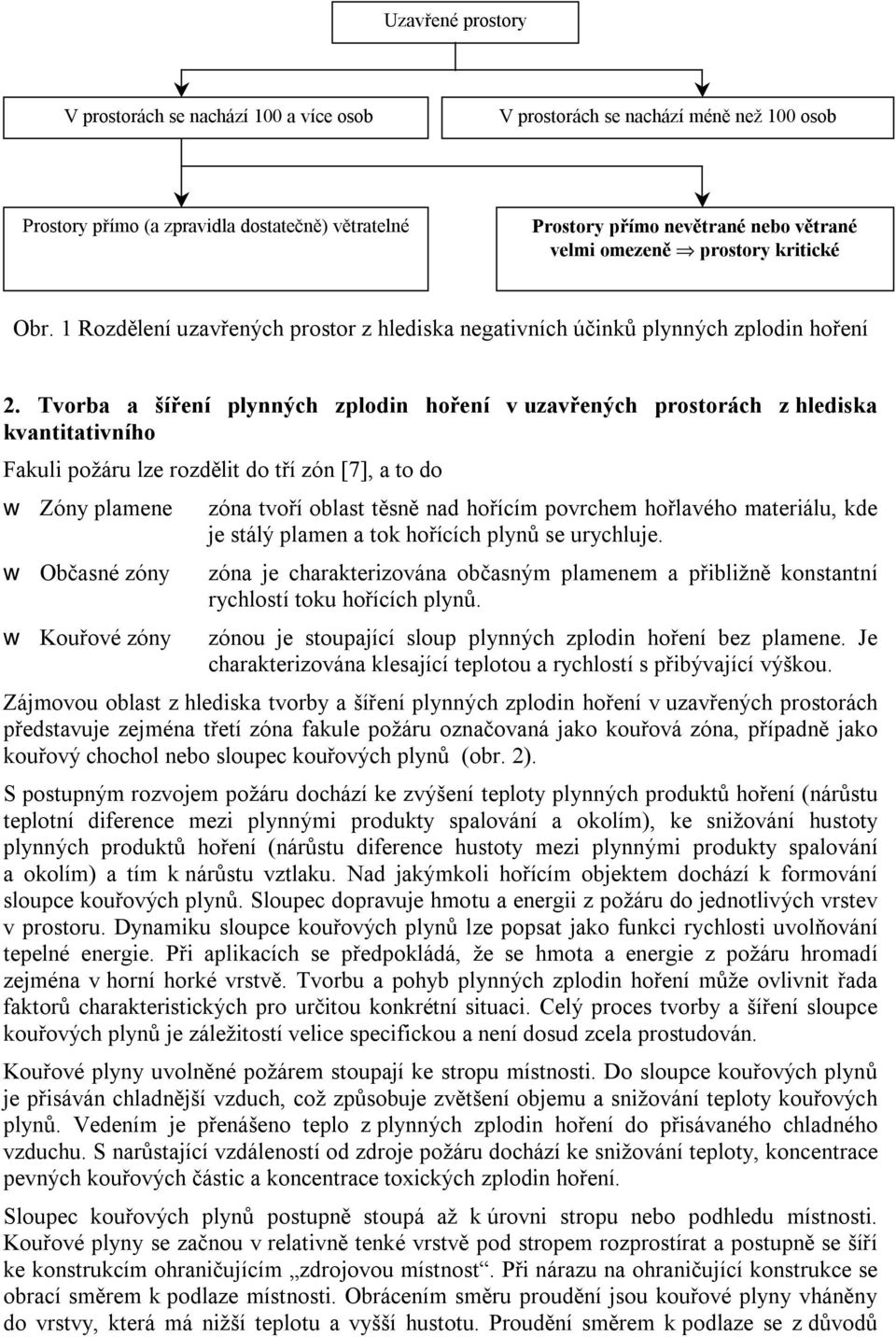 Uzavřené prostory

V prostorách se nachází 100 a více osob

V prostorách se nachází méně než 100 osob

Prostory přímo (a zpravidla dostatečně) větratelné

Prostory přímo nevětrané nebo větrané velmi omezeně $\Rightarrow$ prostory kritické

Obr. 1 Rozdělení uzavřených prostor z hlediska negativních účinků plynných zplodin hoření

2. Tvorba a šíření plynných zplodin hoření v uzavřených prostorách z hlediska kvantitativního

Fakuli požáru lze rozdělit do tří zón [7], a to do

w Zóny plamene zóna tvoří oblast těsně nad hořícím povrchem hořlavého materiálu, kde je stálý plamen a tok hořících plynů se urychluje.

w Občasné zóny zóna je charakterizována občasným plamenem a přibližně konstantní rychlostí toku hořících plynů.

w Kouřové zóny zónou je stoupající sloup plynných zplodin hoření bez plamene. Je charakterizována klesající teplotou a rychlostí s přibývající výškou.

Zájmovou oblast z hlediska tvorby a šíření plynných zplodin hoření v uzavřených prostorách představuje zejména třetí zóna fakule požáru označovaná jako kouřová zóna, případně jako kouřový chochol nebo sloupec kouřových plynů (obr. 2).

S postupným rozvojem požáru dochází ke zvýšení teploty plynných produktů hoření (nárůstu teplotní diference mezi plynnými produkty spalování a okolím), ke snižování hustoty plynných produktů hoření (nárůstu diference hustoty mezi plynnými produkty spalování a okolím) a tím k nárůstu vztlaku. Nad jakýmkoli hořícím objektem dochází k formování sloupce kouřových plynů. Sloupec dopravuje hmotu a energii z požáru do jednotlivých vrstev v prostoru. Dynamiku sloupce kouřových plynů lze popsat jako funkci rychlosti uvolňování tepelné energie. Při aplikacích se předpokládá, že se hmota a energie z požáru hromadí zejména v horní horké vrstvě. Tvorbu a pohyb plynných zplodin hoření může ovlivnit řada faktorů charakteristických pro určitou konkrétní situaci. Celý proces tvorby a šíření sloupce kouřových plynů je záležitostí velice specifickou a není dosud zcela prostudován.

Kouřové plyny uvolněné požárem stoupají ke stropu místnosti. Do sloupce kouřových plynů je přisáván chladnější vzduch, což způsobuje zvětšení objemu a snižování teploty kouřových plynů. Vedením je přenášeno teplo z plynných zplodin hoření do přisávaného chladného vzduchu. S narůstající vzdáleností od zdroje požáru dochází ke snižování teploty, koncentrace pevných kouřových částic a koncentrace toxických zplodin hoření.

Sloupec kouřových plynů postupně stoupá až k úrovni stropu nebo podhledu místnosti. Kouřové plyny se začnou v relativně tenké vrstvě pod stropem rozprostírat a postupně se šíří ke konstrukcím ohraničujícím „zdrojovou místnost“. Při nárazu na ohraničující konstrukce se obrací směrem k podlaze místnosti. Obrácením směru proudění jsou kouřové plyny vháněny do vrstvy, která má nižší teplotu a vyšší hustotu. Proudění směrem k podlaze se z důvodů